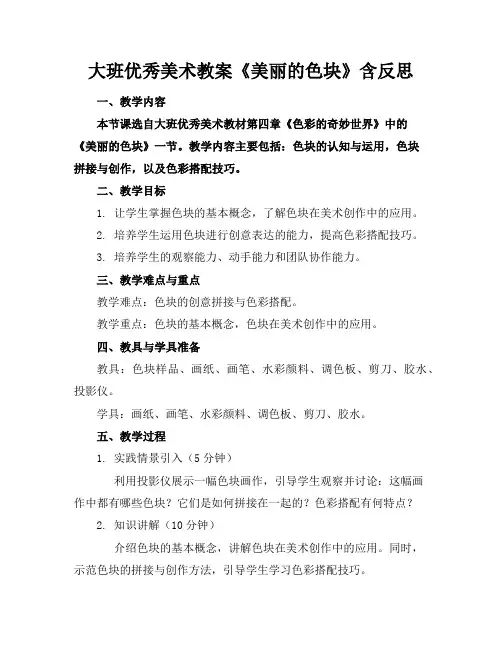 大班优秀美术教案《美丽的色块》含反思

一、教学内容

本节课选自大班优秀美术教材第四章《色彩的奇妙世界》中的《美丽的色块》一节。教学内容主要包括：色块的认知与运用，色块拼接与创作，以及色彩搭配技巧。

二、教学目标

1. 让学生掌握色块的基本概念，了解色块在美术创作中的应用。

2. 培养学生运用色块进行创意表达的能力，提高色彩搭配技巧。

3. 培养学生的观察能力、动手能力和团队协作能力。

三、教学难点与重点

教学难点：色块的创意拼接与色彩搭配。

教学重点：色块的基本概念，色块在美术创作中的应用。

四、教具与学具准备

教具：色块样品、画纸、画笔、水彩颜料、调色板、剪刀、胶水、投影仪。

学具：画纸、画笔、水彩颜料、调色板、剪刀、胶水。

五、教学过程

1. 实践情景引入（5 分钟）

利用投影仪展示一幅色块画作，引导学生观察并讨论：这幅画作中都有哪些色块？它们是如何拼接在一起的？色彩搭配有何特点？

2. 知识讲解（10 分钟）

介绍色块的基本概念，讲解色块在美术创作中的应用。同时，示范色块的拼接与创作方法，引导学生学习色彩搭配技巧。